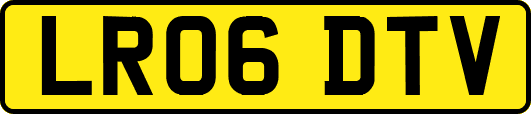 LR06 DTV